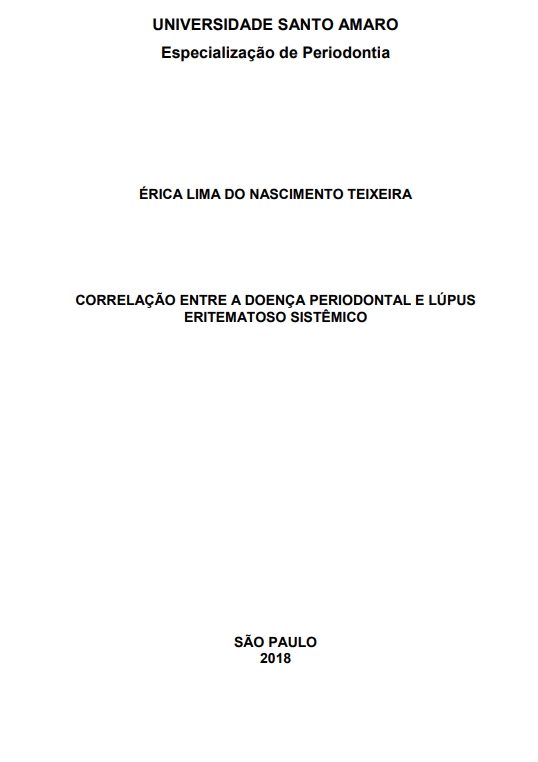 UNIVERSIDADE SANTO AMARO
Especialização de Periodontia

ÉRICA LIMA DO NASCIMENTO TEIXEIRA

CORRELAÇÃO ENTRE A DOENÇA PERIODONTAL E LÚPUS ERITEMATOSO SISTÊMICO

SÃO PAULO
2018